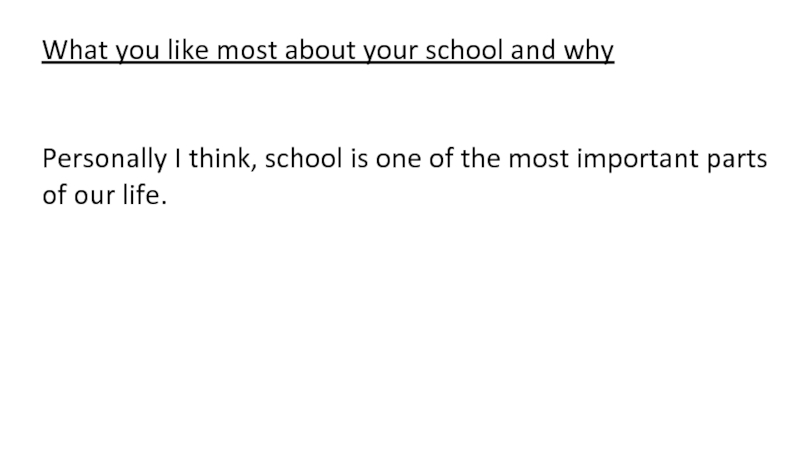 What you like most about your school and why

Personally I think, school is one of the most important parts of our life.